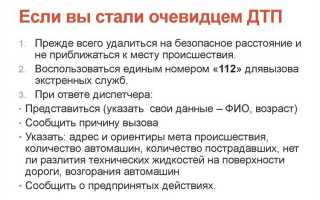 Если вы стали очевидцем ДТП

1. Прежде всего удалиться на безопасное расстояние и не приближаться к месту происшествия.
2. Воспользоваться единым номером «112» длявызова экстренных служб.
3. При ответе диспетчера:
- Представиться (указать свои данные – ФИО, возраст)
- Сообщить причину вызова
- Указать: адрес и ориентиры мета происшествия, количество автомашин, количество пострадавших, нет ли разлития технических жидкостей на поверхности дороги, возгорания автомашин
- Сообщить о предпринятых действиях.